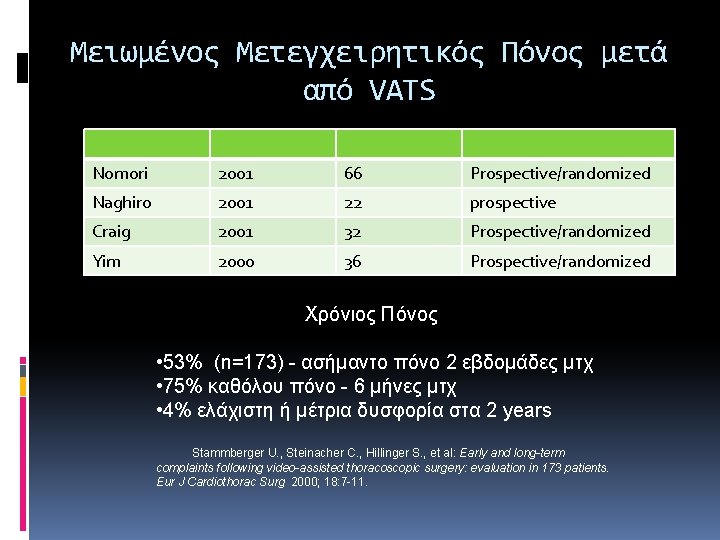 Μειωμένος Μετεγχειρητικός Πόνος μετά από VATS

| | | | |
|---|---|---|---|
| Nomori | 2001 | 66 | Prospective/randomized |
| Naghiro | 2001 | 22 | prospective |
| Craig | 2001 | 32 | Prospective/randomized |
| Yim | 2000 | 36 | Prospective/randomized |

Χρόνιος Πόνος

•53% (n=173) - ασήμαντο πόνο 2 εβδομάδες μτχ
•75% καθόλου πόνο - 6 μήνες μτχ
•4% ελάχιστη ή μέτρια δυσφορία στα 2 years

Stammberger U., Steinacher C., Hillinger S., et al: Early and long-term complaints following video-assisted thoracoscopic surgery: evaluation in 173 patients. Eur J Cardiothorac Surg 2000; 18:7-11.